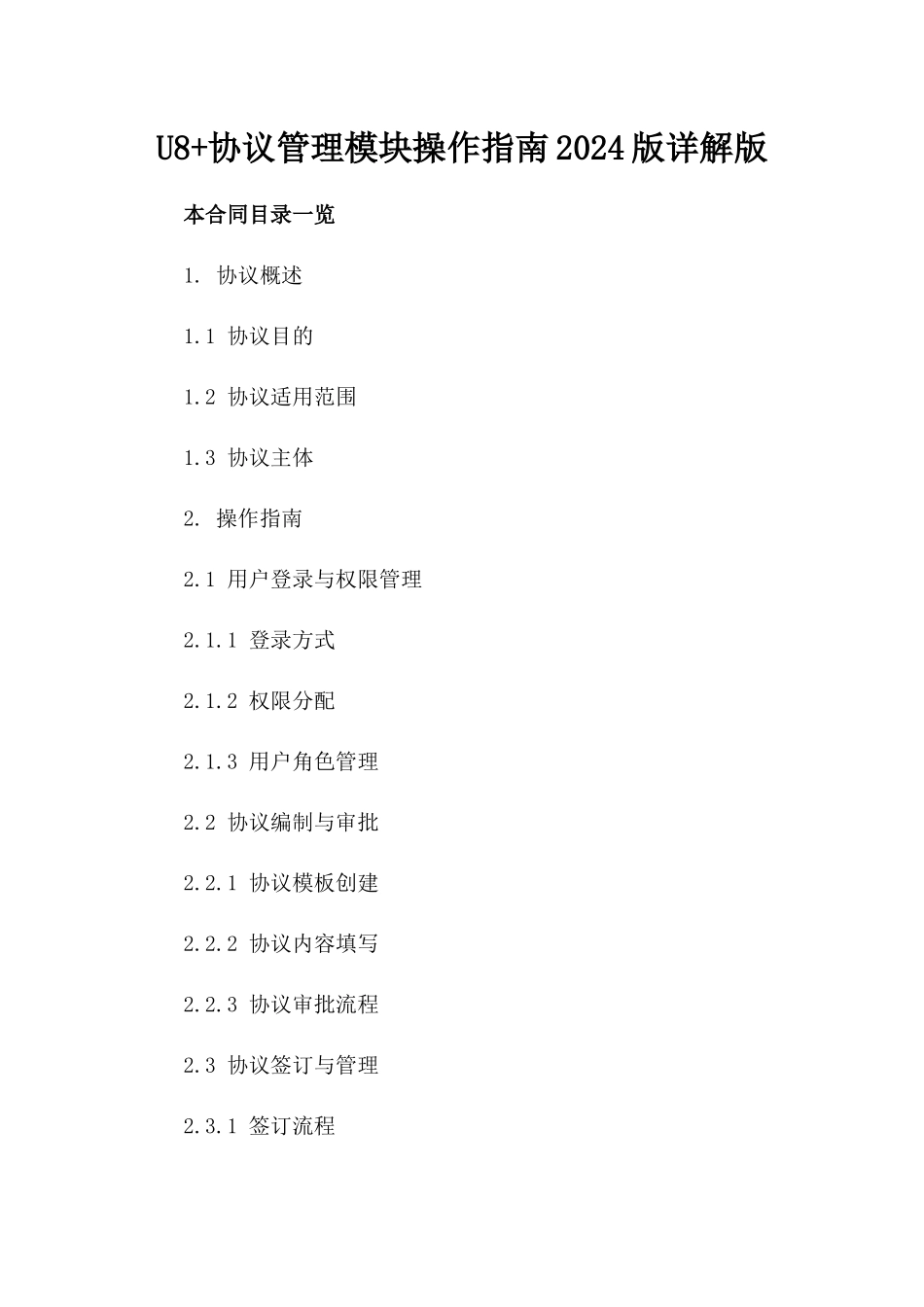 U8+协议管理模块操作指南2024版详解版

本合同目录一览

1. 协议概述

1.1 协议目的

1.2 协议适用范围

1.3 协议主体

2. 操作指南

2.1 用户登录与权限管理

2.1.1 登录方式

2.1.2 权限分配

2.1.3 用户角色管理

2.2 协议编制与审批

2.2.1 协议模板创建

2.2.2 协议内容填写

2.2.3 协议审批流程

2.3 协议签订与管理

2.3.1 签订流程